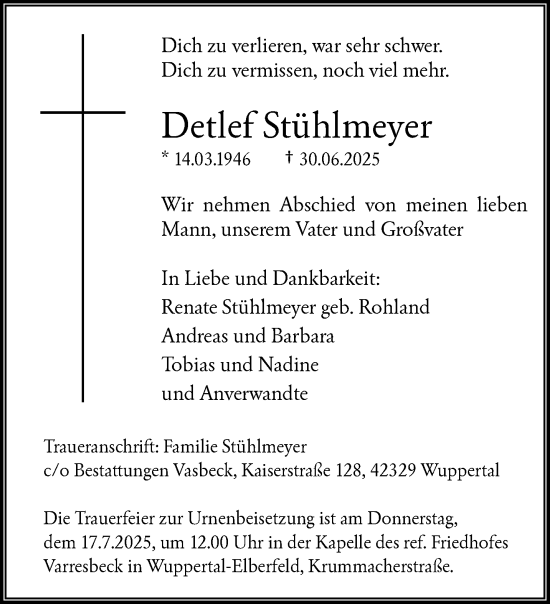 Dich zu verlieren, war sehr schwer.
Dich zu vermissen, noch viel mehr.

Detlef Stühlmeyer

* 14.03.1946 † 30.06.2025

Wir nehmen Abschied von meinen lieben Mann, unserem Vater und Großvater

In Liebe und Dankbarkeit:
Renate Stühlmeyer geb. Rohland
Andreas und Barbara
Tobias und Nadine
und Anverwandte

Traueranschrift: Familie Stühlmeyer
c/o Bestattungen Vasbeck, Kaiserstraße 128, 42329 Wuppertal

Die Trauerfeier zur Urnenbeisetzung ist am Donnerstag, dem 17.7.2025, um 12.00 Uhr in der Kapelle des ref. Friedhofes Varresbeck in Wuppertal-Elberfeld, Krummacherstraße.